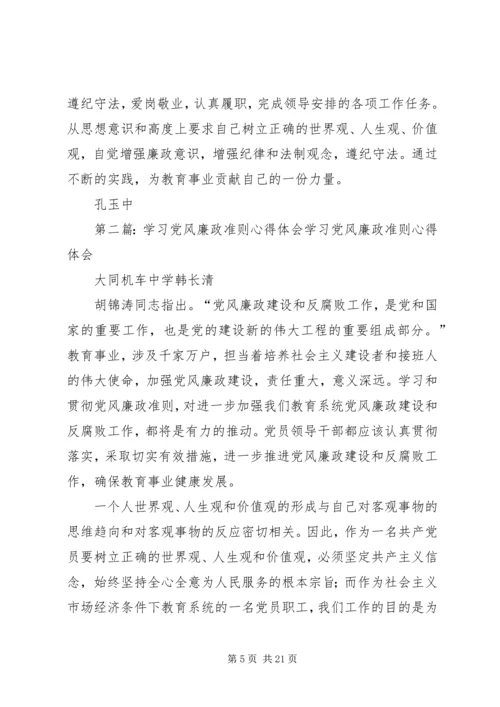 遵纪守法，爱岗敬业，认真履职，完成领导安排的各项工作任务。从思想意识和高度上要求自己树立正确的世界观、人生观、价值观，自觉增强廉政意识，增强纪律和法制观念，遵纪守法。通过不断的实践，为教育事业贡献自己的一份力量。

孔玉中

第二篇：学习党风廉政准则心得体会学习党风廉政准则心得体会

大同机车中学韩长清

胡锦涛同志指出。“党风廉政建设和反腐败工作，是党和国家的重要工作，也是党的建设新的伟大工程的重要组成部分。”教育事业，涉及千家万户，担当着培养社会主义建设者和接班人的伟大使命，加强党风廉政建设，责任重大，意义深远。学习和贯彻党风廉政准则，对进一步加强我们教育系统党风廉政建设和反腐败工作，都将是有力的推动。党员领导干部都应该认真贯彻落实，采取切实有效措施，进一步推进党风廉政建设和反腐败工作，确保教育事业健康发展。

一个人世界观、人生观和价值观的形成与自己对客观事物的思维趋向和对客观事物的反应密切相关。因此，作为一名共产党员要树立正确的世界观、人生观和价值观，必须坚定共产主义信念，始终坚持全心全意为人民服务的根本宗旨；而作为社会主义市场经济条件下教育系统的一名党员职工，我们工作的目的是为

第 5 页 共 21 页